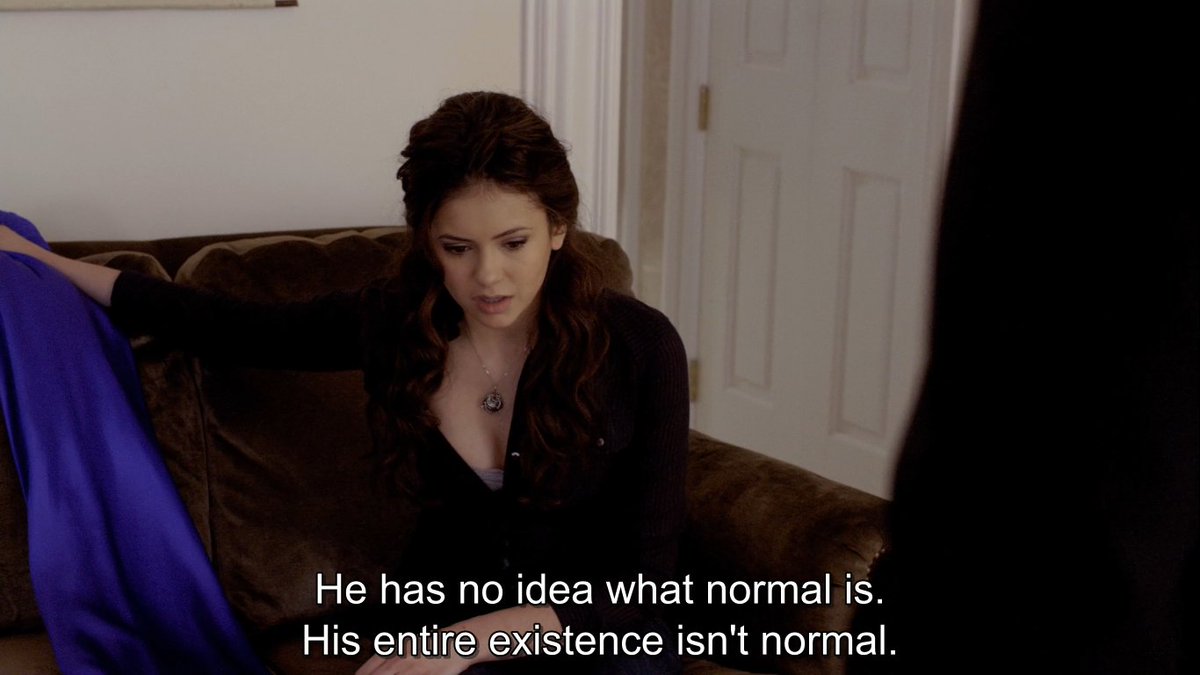 He has no idea what normal is.
His entire existence isn't normal.